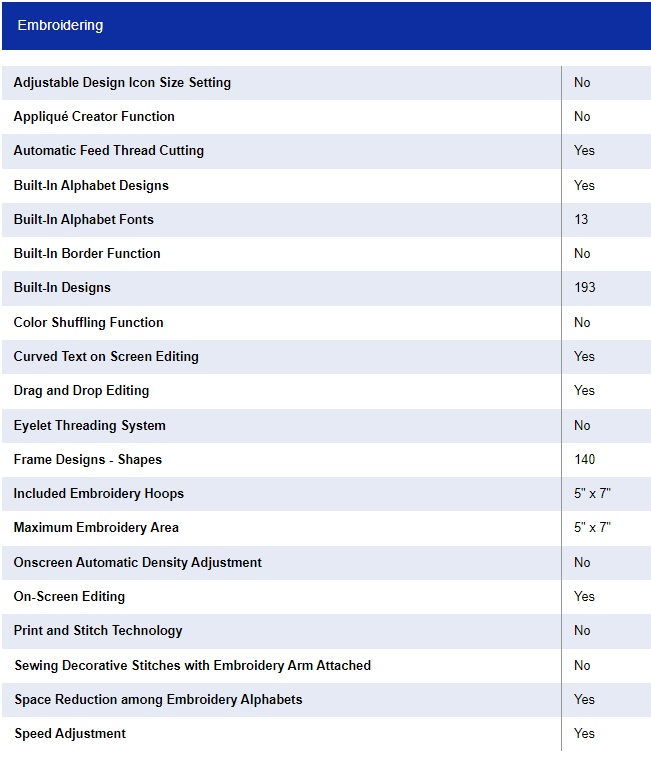 Embroidering

| | |
|---|---|
| Adjustable Design Icon Size Setting | No |
| Appliqué Creator Function | No |
| Automatic Feed Thread Cutting | Yes |
| Built-In Alphabet Designs | Yes |
| Built-In Alphabet Fonts | 13 |
| Built-In Border Function | No |
| Built-In Designs | 193 |
| Color Shuffling Function | No |
| Curved Text on Screen Editing | Yes |
| Drag and Drop Editing | Yes |
| Eyelet Threading System | No |
| Frame Designs - Shapes | 140 |
| Included Embroidery Hoops | 5" x 7" |
| Maximum Embroidery Area | 5" x 7" |
| Onscreen Automatic Density Adjustment | No |
| On-Screen Editing | Yes |
| Print and Stitch Technology | No |
| Sewing Decorative Stitches with Embroidery Arm Attached | No |
| Space Reduction among Embroidery Alphabets | Yes |
| Speed Adjustment | Yes |